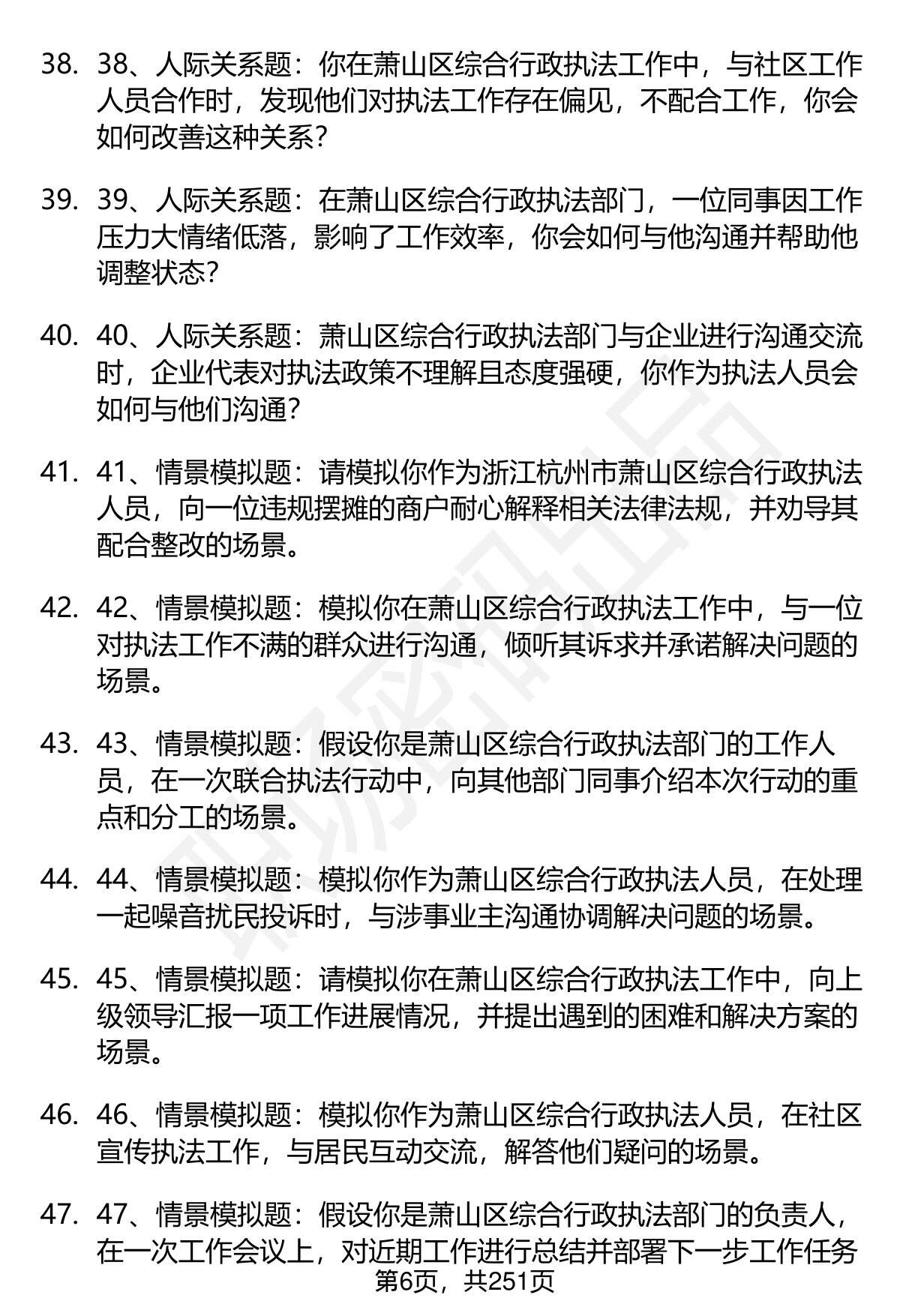 38. 38、人际关系题：你在萧山区综合行政执法工作中，与社区工作人员合作时，发现他们对执法工作存在偏见，不配合工作，你会如何改善这种关系？

39. 39、人际关系题：在萧山区综合行政执法部门，一位同事因工作压力大情绪低落，影响了工作效率，你会如何与他沟通并帮助他调整状态？

40. 40、人际关系题：萧山区综合行政执法部门与企业进行沟通交流时，企业代表对执法政策不理解且态度强硬，你作为执法人员会如何与他们沟通？

41. 41、情景模拟题：请模拟你作为浙江杭州市萧山区综合行政执法人员，向一位违规摆摊的商户耐心解释相关法律法规，并劝导其配合整改的场景。

42. 42、情景模拟题：模拟你在萧山区综合行政执法工作中，与一位对执法工作不满的群众进行沟通，倾听其诉求并承诺解决问题的场景。

43. 43、情景模拟题：假设你是萧山区综合行政执法部门的工作人员，在一次联合执法行动中，向其他部门同事介绍本次行动的重点和分工的场景。

44. 44、情景模拟题：模拟你作为萧山区综合行政执法人员，在处理一起噪音扰民投诉时，与涉事业主沟通协调解决问题的场景。

45. 45、情景模拟题：请模拟你在萧山区综合行政执法工作中，向上级领导汇报一项工作进展情况，并提出遇到的困难和解决方案的场景。

46. 46、情景模拟题：模拟你作为萧山区综合行政执法人员，在社区宣传执法工作，与居民互动交流，解答他们疑问的场景。

47. 47、情景模拟题：假设你是萧山区综合行政执法部门的负责人，在一次工作会议上，对近期工作进行总结并部署下一步工作任务

第6页，共251页